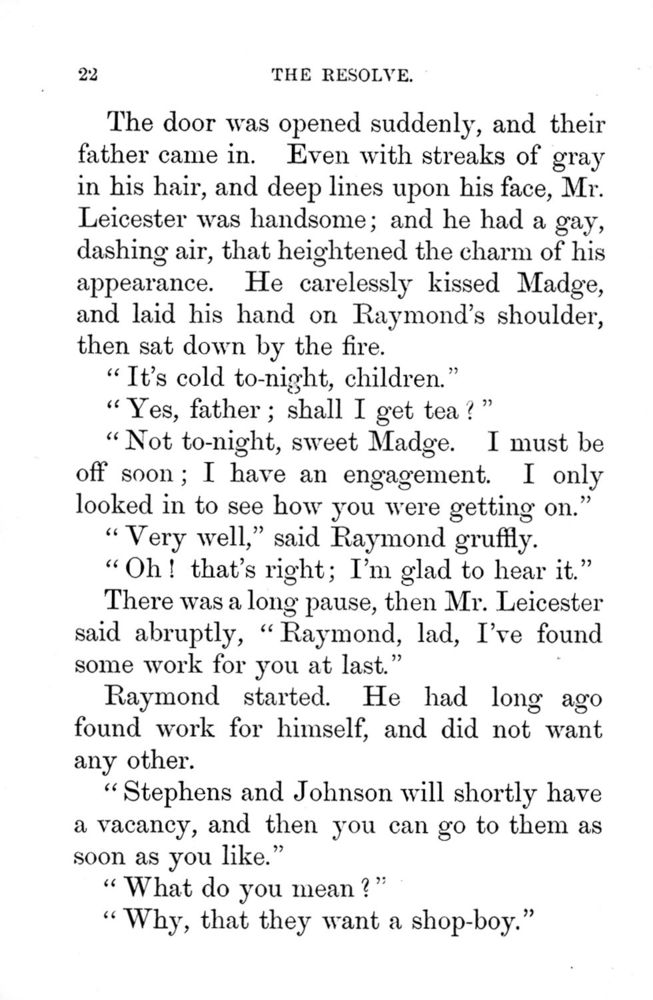 22 THE RESOLVE.

The door was opened suddenly, and their father came in. Even with streaks of gray in his hair, and deep lines upon his face, Mr. Leicester was handsome; and he had a gay, dashing air, that heightened the charm of his appearance. He carelessly kissed Madge, and laid his hand on Raymond's shoulder, then sat down by the fire.

"It's cold to-night, children."

"Yes, father; shall I get tea?"

"Not to-night, sweet Madge. I must be off soon; I have an engagement. I only looked in to see how you were getting on."

"Very well," said Raymond gruffly.

"Oh! that's right; I'm glad to hear it."

There was a long pause, then Mr. Leicester said abruptly, "Raymond, lad, I've found some work for you at last."

Raymond started. He had long ago found work for himself, and did not want any other.

"Stephens and Johnson will shortly have a vacancy, and then you can go to them as soon as you like."

"What do you mean?"

"Why, that they want a shop-boy."